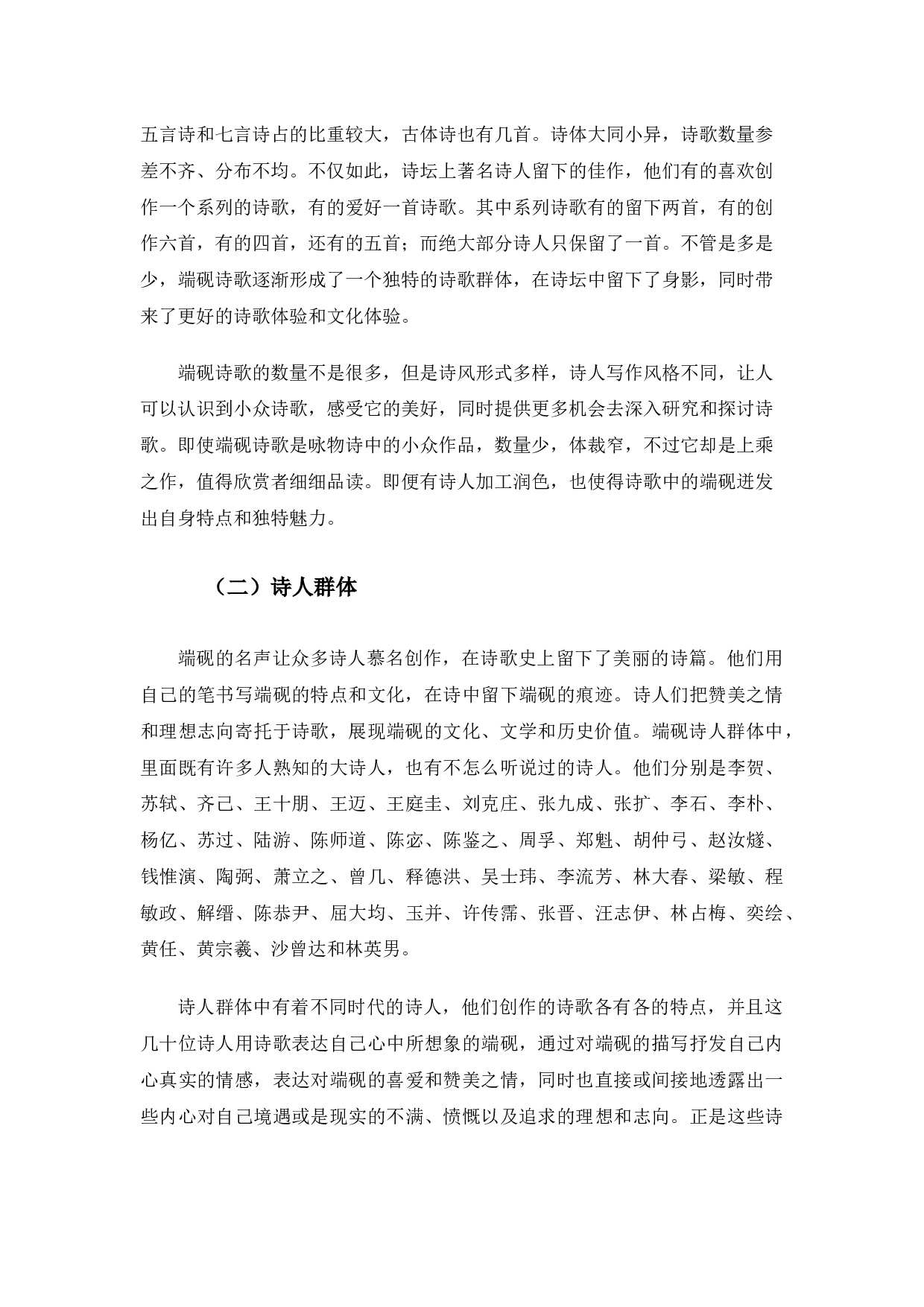 五言诗和七言诗占的比重较大，古体诗也有几首。诗体大同小异，诗歌数量参差不齐、分布不均。不仅如此，诗坛上著名诗人留下的佳作，他们有的喜欢创作一个系列的诗歌，有的爱好一首诗歌。其中系列诗歌有的留下两首，有的创作六首，有的四首，还有的五首；而绝大部分诗人只保留了一首。不管是多是少，端砚诗歌逐渐形成了一个独特的诗歌群体，在诗坛中留下了身影，同时带来了更好的诗歌体验和文化体验。

端砚诗歌的数量不是很多，但是诗风形式多样，诗人写作风格不同，让人可以认识到小众诗歌，感受它的美好，同时提供更多机会去深入研究和探讨诗歌。即使端砚诗歌是咏物诗中的小众作品，数量少，体裁窄，不过它却是上乘之作，值得欣赏者细细品读。即便有诗人加工润色，也使得诗歌中的端砚迸发出自身特点和独特魅力。

（二）诗人群体

端砚的名声让众多诗人慕名创作，在诗歌史上留下了美丽的诗篇。他们用自己的笔书写端砚的特点和文化，在诗中留下端砚的痕迹。诗人们把赞美之情和理想志向寄托于诗歌，展现端砚的文化、文学和历史价值。端砚诗人群体中，里面既有许多人熟知的大诗人，也有不怎么听说过的诗人。他们分别是李贺、苏轼、齐己、王十朋、王迈、王庭圭、刘克庄、张九成、张扩、李石、李朴、杨亿、苏过、陆游、陈师道、陈宓、陈鉴之、周孚、郑魁、胡仲弓、赵汝燧、钱惟演、陶弼、萧立之、曾几、释德洪、吴士玮、李流芳、林大春、梁敏、程敏政、解缙、陈恭尹、屈大均、玉并、许传霈、张晋、汪志伊、林占梅、奕绘、黄任、黄宗羲、沙曾达和林英男。

诗人群体中有着不同时代的诗人，他们创作的诗歌各有各的特点，并且这几十位诗人用诗歌表达自己心中所想象的端砚，通过对端砚的描写抒发自己内心真实的情感，表达对端砚的喜爱和赞美之情，同时也直接或间接地透露出一些内心对自己境遇或是现实的不满、愤慨以及追求的理想和志向。正是这些诗